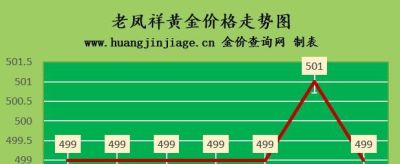 老凤祥黄金价格走势图
www.huangjinjiage.cn 金价查询网 制表

501.5
501
500.5
500
499.5
499

499 499 499 499 499 501 499